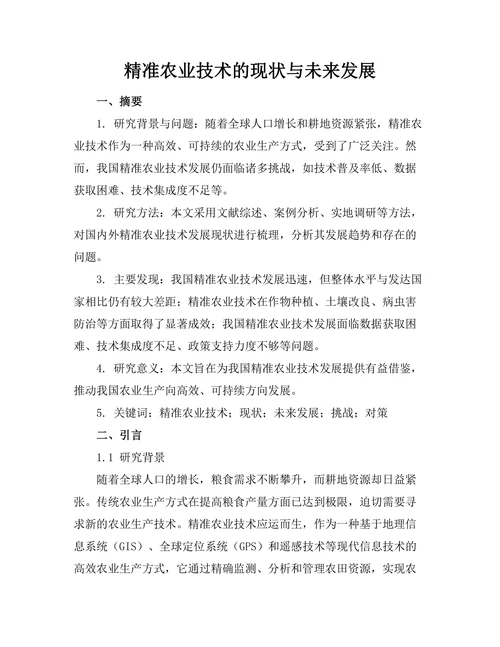 精准农业技术的现状与未来发展

一、摘要

1. 研究背景与问题：随着全球人口增长和耕地资源紧张，精准农业技术作为一种高效、可持续的农业生产方式，受到了广泛关注。然而，我国精准农业技术发展仍面临诸多挑战，如技术普及率低、数据获取困难、技术集成度不足等。

2. 研究方法：本文采用文献综述、案例分析、实地调研等方法，对国内外精准农业技术发展现状进行梳理，分析其发展趋势和存在的问题。

3. 主要发现：我国精准农业技术发展迅速，但整体水平与发达国家相比仍有较大差距；精准农业技术在作物种植、土壤改良、病虫害防治等方面取得了显著成效；我国精准农业技术发展面临数据获取困难、技术集成度不足、政策支持力度不够等问题。

4. 研究意义：本文旨在为我国精准农业技术发展提供有益借鉴，推动我国农业生产向高效、可持续方向发展。

5. 关键词：精准农业技术；现状；未来发展；挑战；对策

二、引言

1.1 研究背景

随着全球人口的增长，粮食需求不断攀升，而耕地资源却日益紧张。传统农业生产方式在提高粮食产量方面已达到极限，迫切需要寻求新的农业生产技术。精准农业技术应运而生，作为一种基于地理信息系统（GIS）、全球定位系统（GPS）和遥感技术等现代信息技术的高效农业生产方式，它通过精确监测、分析和管理农田资源，实现农